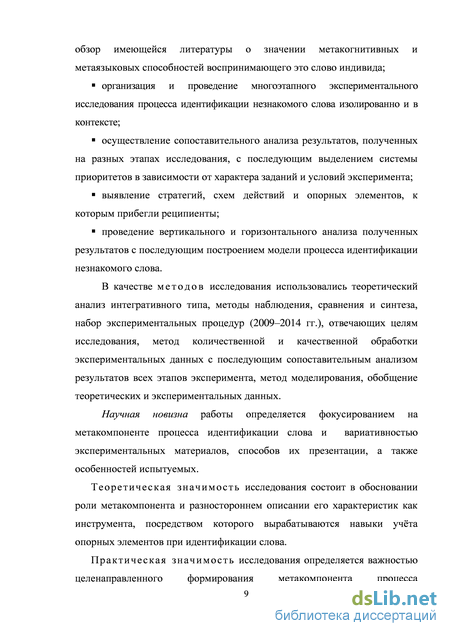 обзор имеющейся литературы о значении метакогнитивных и метаязыковых способностей воспринимающего это слово индивида;

▪ организация и проведение многоэтапного экспериментального исследования процесса идентификации незнакомого слова изолированно и в контексте;

▪ осуществление сопоставительного анализа результатов, полученных на разных этапах исследования, с последующим выделением системы приоритетов в зависимости от характера заданий и условий эксперимента;

▪ выявление стратегий, схем действий и опорных элементов, к которым прибегли реципиенты;

▪ проведение вертикального и горизонтального анализа полученных результатов с последующим построением модели процесса идентификации незнакомого слова.

В качестве методов исследования использовались теоретический анализ интегративного типа, методы наблюдения, сравнения и синтеза, набор экспериментальных процедур (2009–2014 гг.), отвечающих целям исследования, метод количественной и качественной обработки экспериментальных данных с последующим сопоставительным анализом результатов всех этапов эксперимента, метод моделирования, обобщение теоретических и экспериментальных данных.

Научная новизна работы определяется фокусированием на метакомпоненте процесса идентификации слова и вариативностью экспериментальных материалов, способов их презентации, а также особенностей испытуемых.

Теоретическая значимость исследования состоит в обосновании роли метакомпонента и разностороннем описании его характеристик как инструмента, посредством которого вырабатываются навыки учёта опорных элементов при идентификации слова.

Практическая значимость исследования определяется важностью целенаправленного формирования метакомпонента процесса

9

dsLib.net
библиотека диссертаций